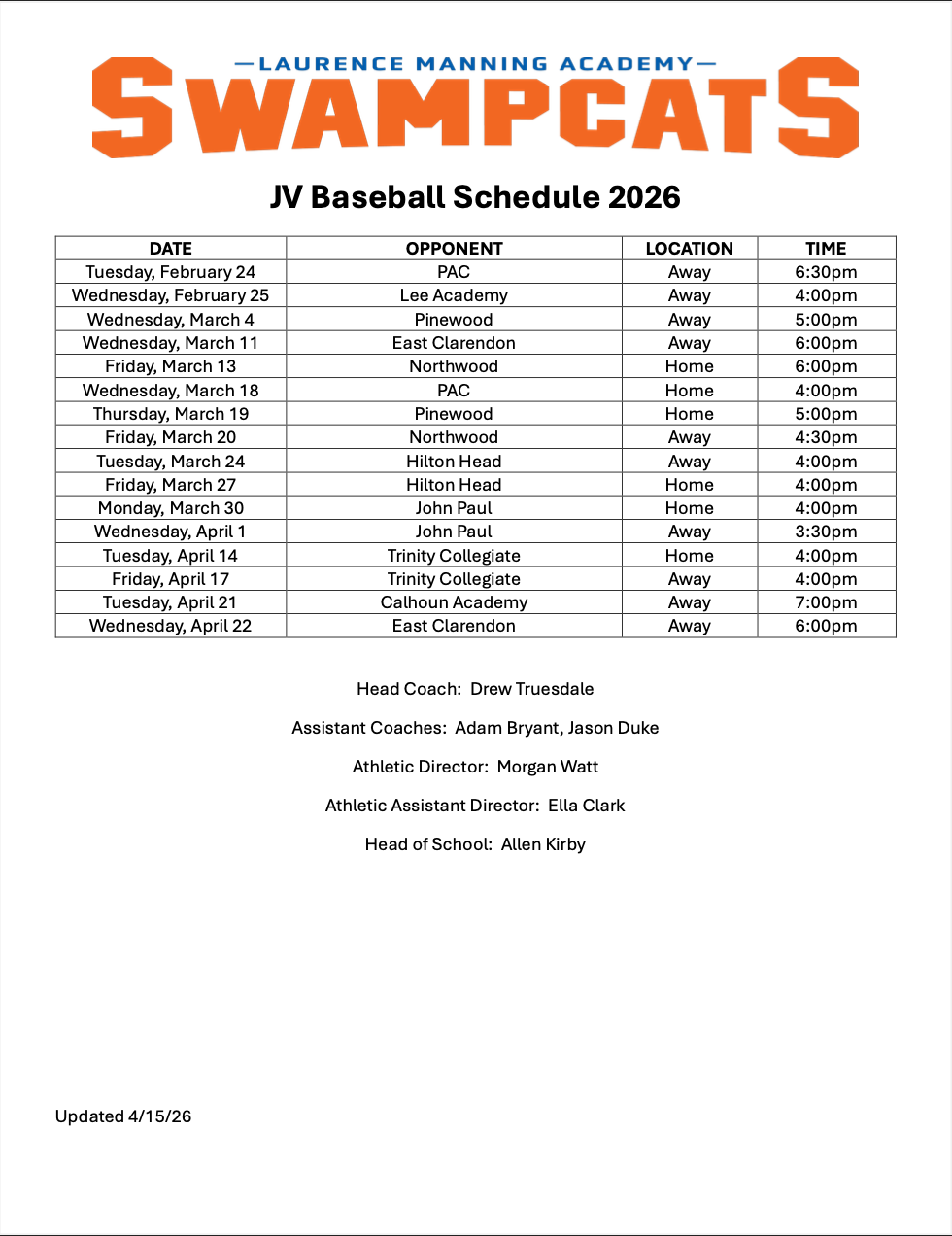 —LAURENCE MANNING ACADEMY—
SWAMPCATS

JV Baseball Schedule 2026

| DATE | OPPONENT | LOCATION | TIME |
|---|---|---|---|
| Tuesday, February 24 | PAC | Away | 6:30pm |
| Wednesday, February 25 | Lee Academy | Away | 4:00pm |
| Wednesday, March 4 | Pinewood | Away | 5:00pm |
| Wednesday, March 11 | East Clarendon | Away | 6:00pm |
| Friday, March 13 | Northwood | Home | 6:00pm |
| Wednesday, March 18 | PAC | Home | 4:00pm |
| Thursday, March 19 | Pinewood | Home | 5:00pm |
| Friday, March 20 | Northwood | Away | 4:30pm |
| Tuesday, March 24 | Hilton Head | Away | 4:00pm |
| Friday, March 27 | Hilton Head | Home | 4:00pm |
| Monday, March 30 | John Paul | Home | 4:00pm |
| Wednesday, April 1 | John Paul | Away | 3:30pm |
| Tuesday, April 14 | Trinity Collegiate | Home | 4:00pm |
| Friday, April 17 | Trinity Collegiate | Away | 4:00pm |
| Tuesday, April 21 | Calhoun Academy | Away | 7:00pm |
| Wednesday, April 22 | East Clarendon | Away | 6:00pm |

Head Coach: Drew Truesdale

Assistant Coaches: Adam Bryant, Jason Duke

Athletic Director: Morgan Watt

Athletic Assistant Director: Ella Clark

Head of School: Allen Kirby

Updated 4/15/26